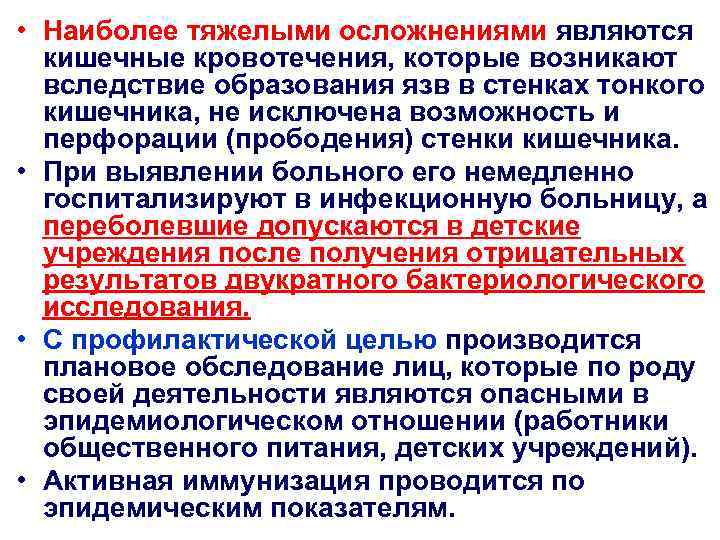 • Наиболее тяжелыми осложнениями являются кишечные кровотечения, которые возникают вследствие образования язв в стенках тонкого кишечника, не исключена возможность и перфорации (прободения) стенки кишечника.

• При выявлении больного его немедленно госпитализируют в инфекционную больницу, а переболевшие допускаются в детские учреждения после получения отрицательных результатов двукратного бактериологического исследования.

• С профилактической целью производится плановое обследование лиц, которые по роду своей деятельности являются опасными в эпидемиологическом отношении (работники общественного питания, детских учреждений).

• Активная иммунизация проводится по эпидемическим показателям.